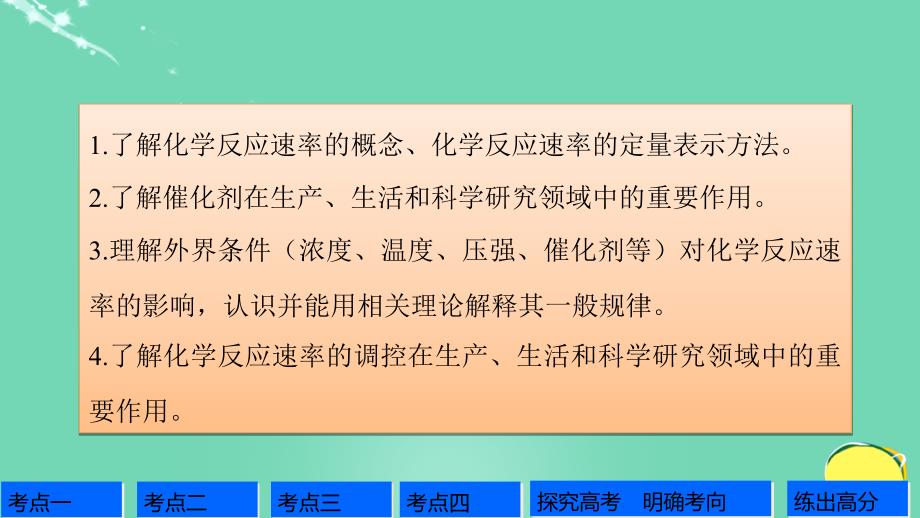 1.了解化学反应速率的概念、化学反应速率的定量表示方法。
2.了解催化剂在生产、生活和科学研究领域中的重要作用。
3.理解外界条件（浓度、温度、压强、催化剂等）对化学反应速率的影响，认识并能用相关理论解释其一般规律。
4.了解化学反应速率的调控在生产、生活和科学研究领域中的重要作用。

考点一
考点二
考点三
考点四
探究高考　明确考向
练出高分